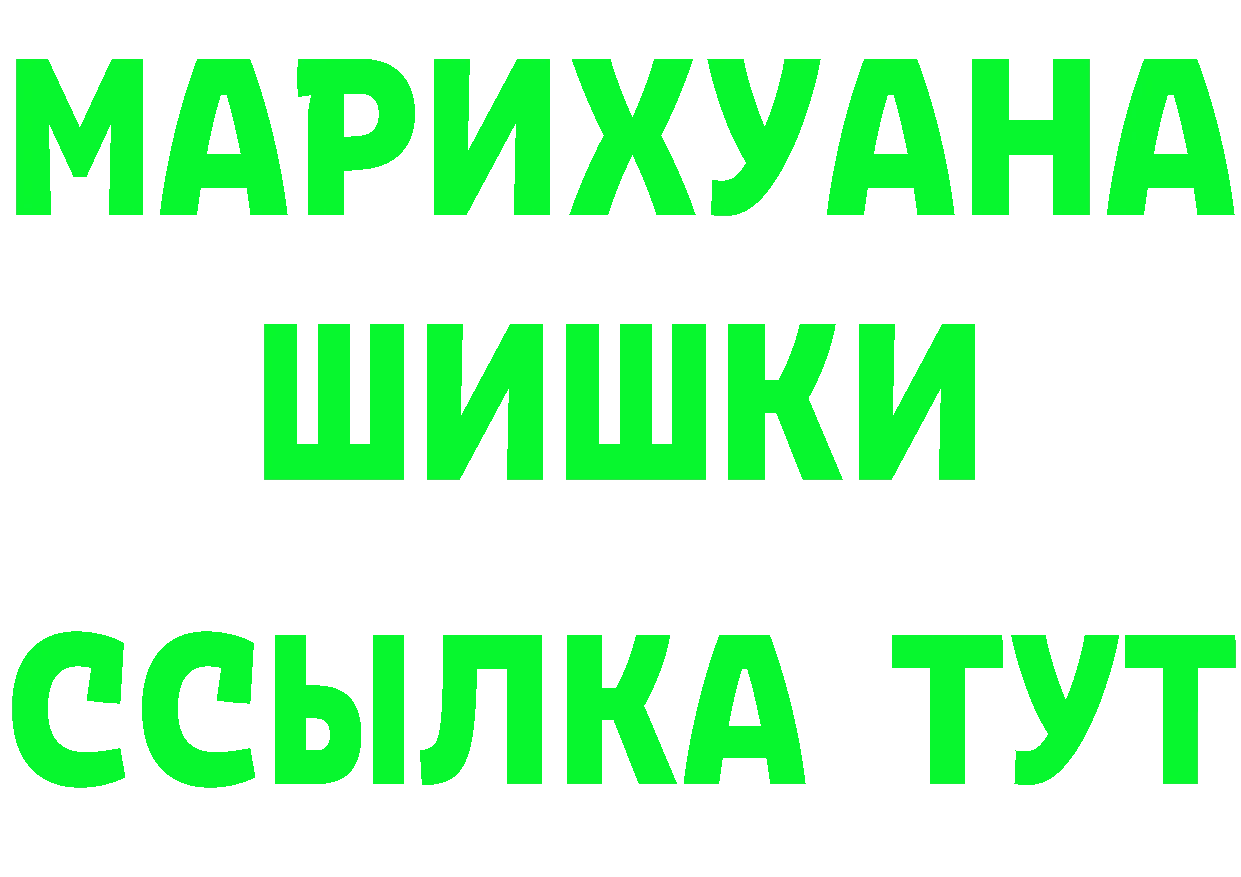 МАРИХУАНА
ШИШКИ
ССЫЛКА ТУТ